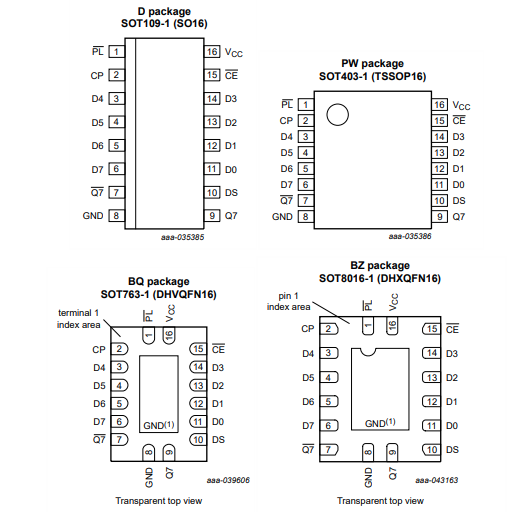 D package
SOT109-1 (SO16)

$\overline{PL}$ 1
CP 2
D4 3
D5 4
D6 5
D7 6
$\overline{Q7}$ 7
GND 8
16 $V_{CC}$
15 $\overline{CE}$
14 D3
13 D2
12 D1
11 D0
10 DS
9 Q7

aaa-035385

PW package
SOT403-1 (TSSOP16)

$\overline{PL}$ 1
CP 2
D4 3
D5 4
D6 5
D7 6
$\overline{Q7}$ 7
GND 8
16 $V_{CC}$
15 $\overline{CE}$
14 D3
13 D2
12 D1
11 D0
10 DS
9 Q7

aaa-035386

BQ package
SOT763-1 (DHVQFN16)

terminal 1
index area

$\overline{PL}$ 1
$V_{CC}$ 16
CP 2
D4 3
D5 4
D6 5
D7 6
$\overline{Q7}$ 7
15 $\overline{CE}$
14 D3
13 D2
12 D1
11 D0
10 DS
GND$^{(1)}$
8 GND
9 Q7

aaa-039606

Transparent top view

BZ package
SOT8016-1 (DHXQFN16)

pin 1
index area

$\overline{PL}$ 1
$V_{CC}$ 16
CP 2
D4 3
D5 4
D6 5
D7 6
$\overline{Q7}$ 7
15 $\overline{CE}$
14 D3
13 D2
12 D1
11 D0
10 DS
GND$^{(1)}$
8 GND
9 Q7

aaa-043163

Transparent top view